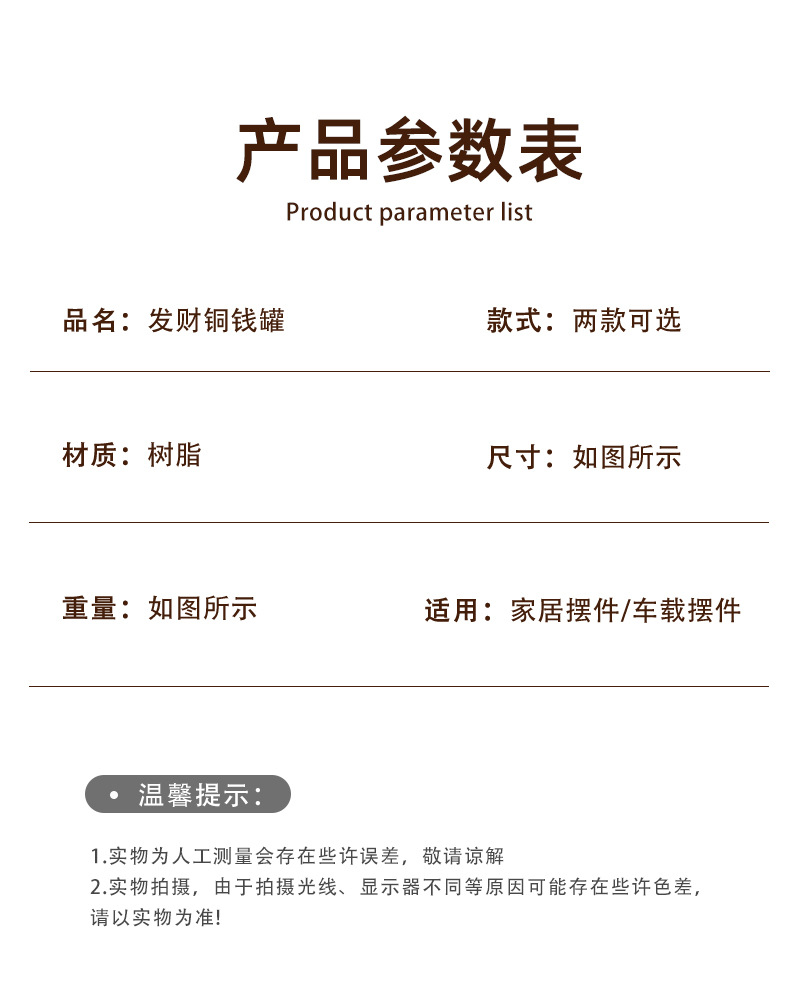 产品参数表
Product parameter list

品名：发财铜钱罐

款式：两款可选

材质：树脂

尺寸：如图所示

重量：如图所示

适用：家居摆件/车载摆件

• 温馨提示：

1.实物为人工测量会存在些许误差，敬请谅解
2.实物拍摄，由于拍摄光线、显示器不同等原因可能存在些许色差，请以实物为准!